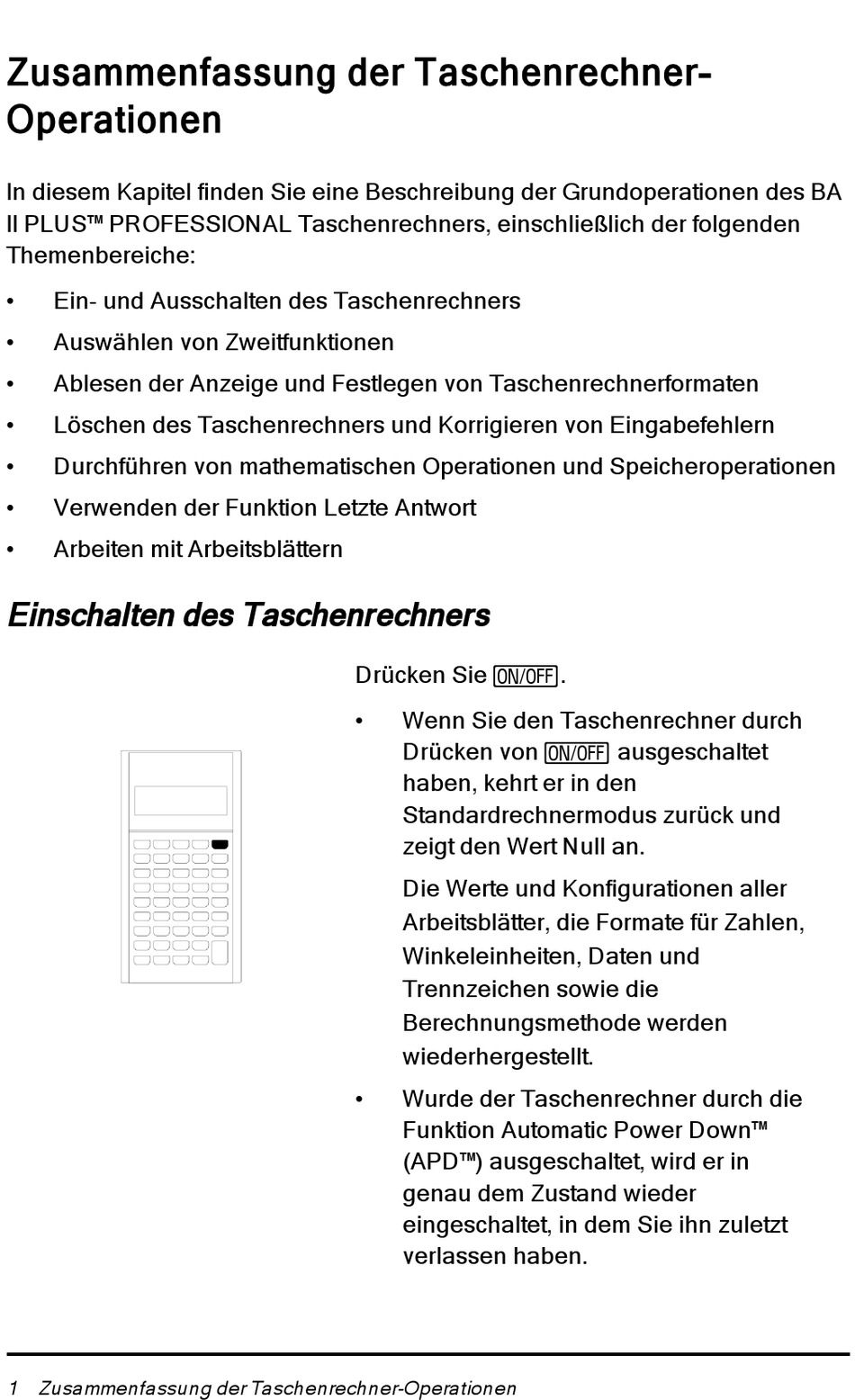 Zusammenfassung der Taschenrechner-Operationen

In diesem Kapitel finden Sie eine Beschreibung der Grundoperationen des BA II PLUS™ PROFESSIONAL Taschenrechners, einschließlich der folgenden Themenbereiche:

• Ein- und Ausschalten des Taschenrechners
• Auswählen von Zweitfunktionen
• Ablesen der Anzeige und Festlegen von Taschenrechnerformaten
• Löschen des Taschenrechners und Korrigieren von Eingabefehlern
• Durchführen von mathematischen Operationen und Speicheroperationen
• Verwenden der Funktion Letzte Antwort
• Arbeiten mit Arbeitsblättern

Einschalten des Taschenrechners

Drücken Sie ON/OFF.

• Wenn Sie den Taschenrechner durch Drücken von ON/OFF ausgeschaltet haben, kehrt er in den Standardrechnermodus zurück und zeigt den Wert Null an.

Die Werte und Konfigurationen aller Arbeitsblätter, die Formate für Zahlen, Winkeleinheiten, Daten und Trennzeichen sowie die Berechnungsmethode werden wiederhergestellt.

• Wurde der Taschenrechner durch die Funktion Automatic Power Down™ (APD™) ausgeschaltet, wird er in genau dem Zustand wieder eingeschaltet, in dem Sie ihn zuletzt verlassen haben.

1 Zusammenfassung der Taschenrechner-Operationen